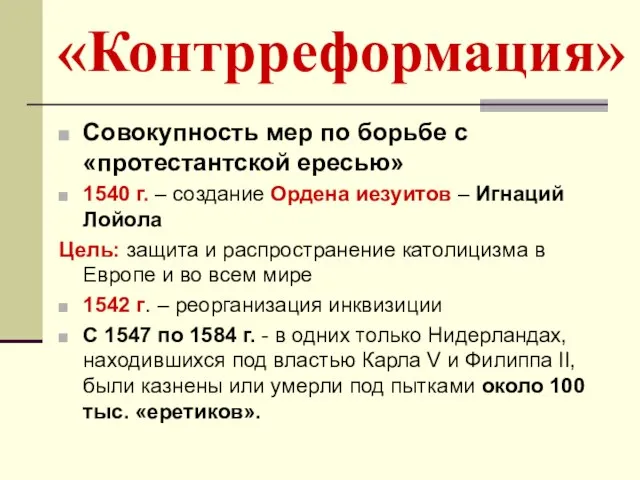 «Контрреформация»

Совокупность мер по борьбе с «протестантской ересью»

1540 г. – создание Ордена иезуитов – Игнаций Лойола

Цель: защита и распространение католицизма в Европе и во всем мире

1542 г. – реорганизация инквизиции

С 1547 по 1584 г. - в одних только Нидерландах, находившихся под властью Карла V и Филиппа II, были казнены или умерли под пытками около 100 тыс. «еретиков».